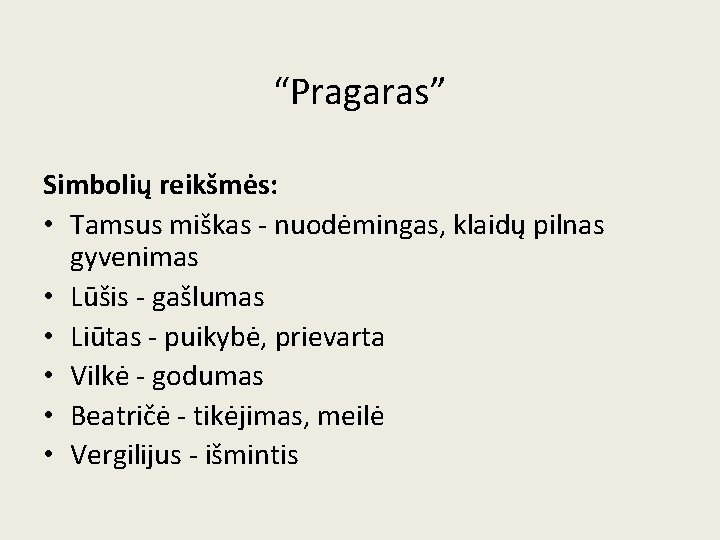 "Pragaras"

Simbolių reikšmės:
• Tamsus miškas - nuodėmingas, klaidų pilnas gyvenimas
• Lūšis - gašlumas
• Liūtas - puikybė, prievarta
• Vilkė - godumas
• Beatričė - tikėjimas, meilė
• Vergilijus - išmintis